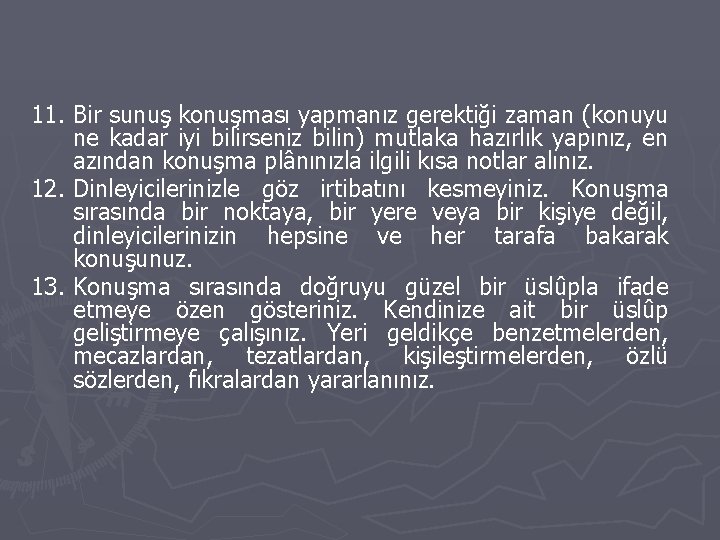 11. Bir sunuş konuşması yapmanız gerektiği zaman (konuyu ne kadar iyi bilirseniz bilin) mutlaka hazırlık yapınız, en azından konuşma plânınızla ilgili kısa notlar alınız.

12. Dinleyicilerinizle göz irtibatını kesmeyiniz. Konuşma sırasında bir noktaya, bir yere veya bir kişiye değil, dinleyicilerinizin hepsine ve her tarafa bakarak konuşunuz.

13. Konuşma sırasında doğruyu güzel bir üslûpla ifade etmeye özen gösteriniz. Kendinize ait bir üslûp geliştirmeye çalışınız. Yeri geldikçe benzetmelerden, mecazlardan, tezatlardan, kişileştirmelerden, özlü sözlerden, fıkralardan yararlanınız.